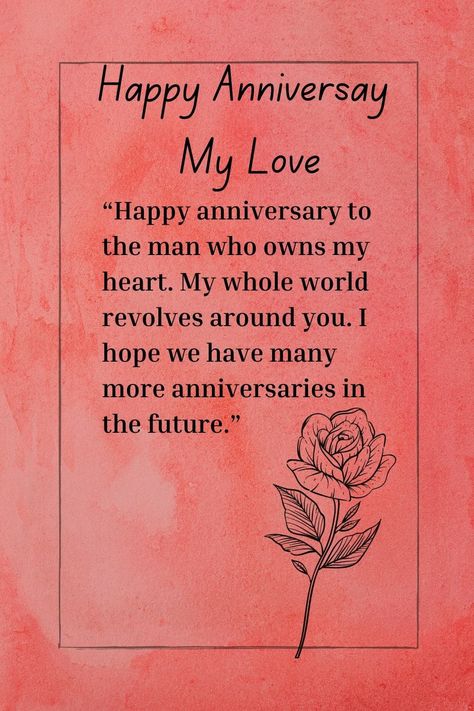 Happy Anniversay
My Love

“Happy anniversary to the man who owns my heart. My whole world revolves around you. I hope we have many more anniversaries in the future.”